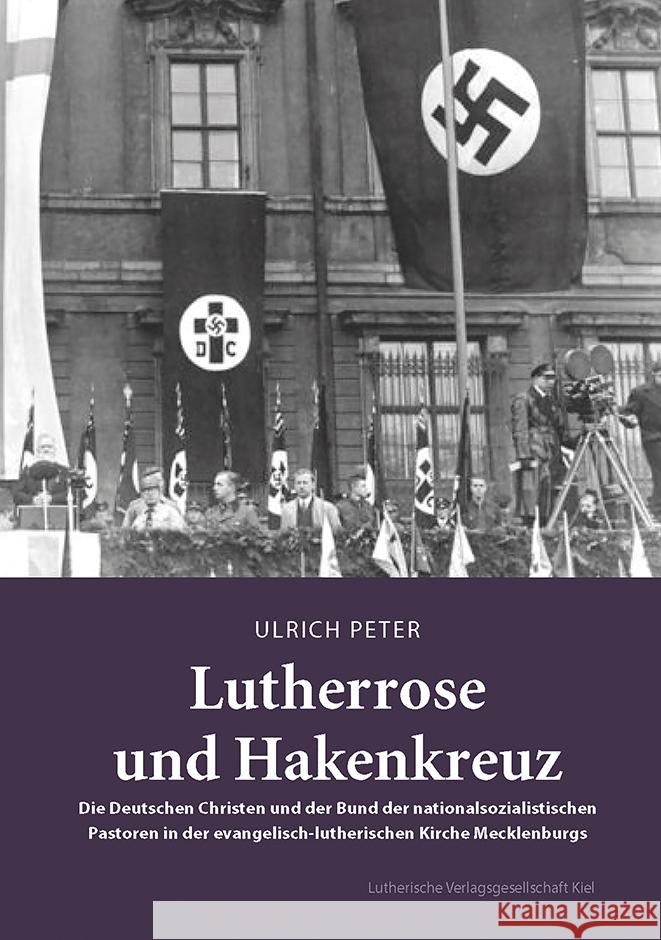 D C

ULRICH PETER

Lutherrose und Hakenkreuz

Die Deutschen Christen und der Bund der nationalsozialistischen Pastoren in der evangelisch-lutherischen Kirche Mecklenburgs

Lutherische Verlagsgesellschaft Kiel